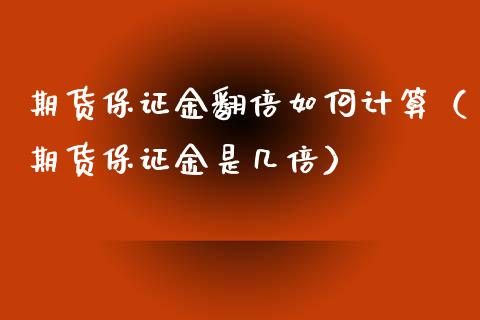 期货保证金翻倍如何计算（期货保证金是几倍）